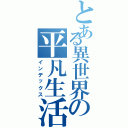 とある異世界の平凡生活
インデックス